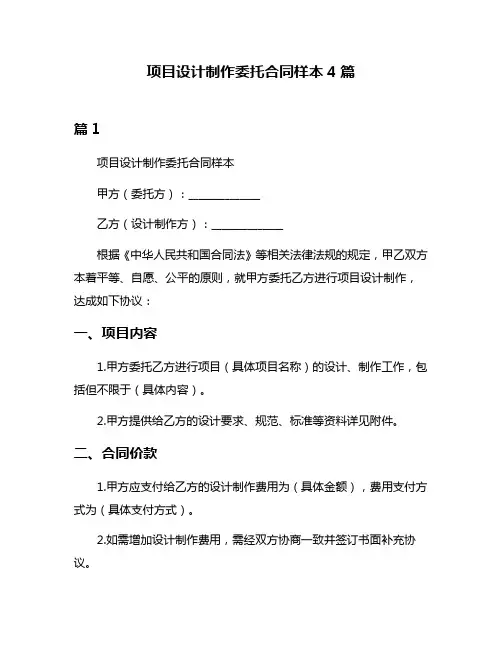 项目设计制作委托合同样本 4 篇

篇 1

项目设计制作委托合同样本

甲方（委托方）：____________

乙方（设计制作方）：____________

根据《中华人民共和国合同法》等相关法律法规的规定，甲乙双方本着平等、自愿、公平的原则，就甲方委托乙方进行项目设计制作，达成如下协议：

一、项目内容

1.甲方委托乙方进行项目（具体项目名称）的设计、制作工作，包括但不限于（具体内容）。

2.甲方提供给乙方的设计要求、规范、标准等资料详见附件。

二、合同价款

1.甲方应支付给乙方的设计制作费用为（具体金额），费用支付方式为（具体支付方式）。

2.如需增加设计制作费用，需经双方协商一致并签订书面补充协议。